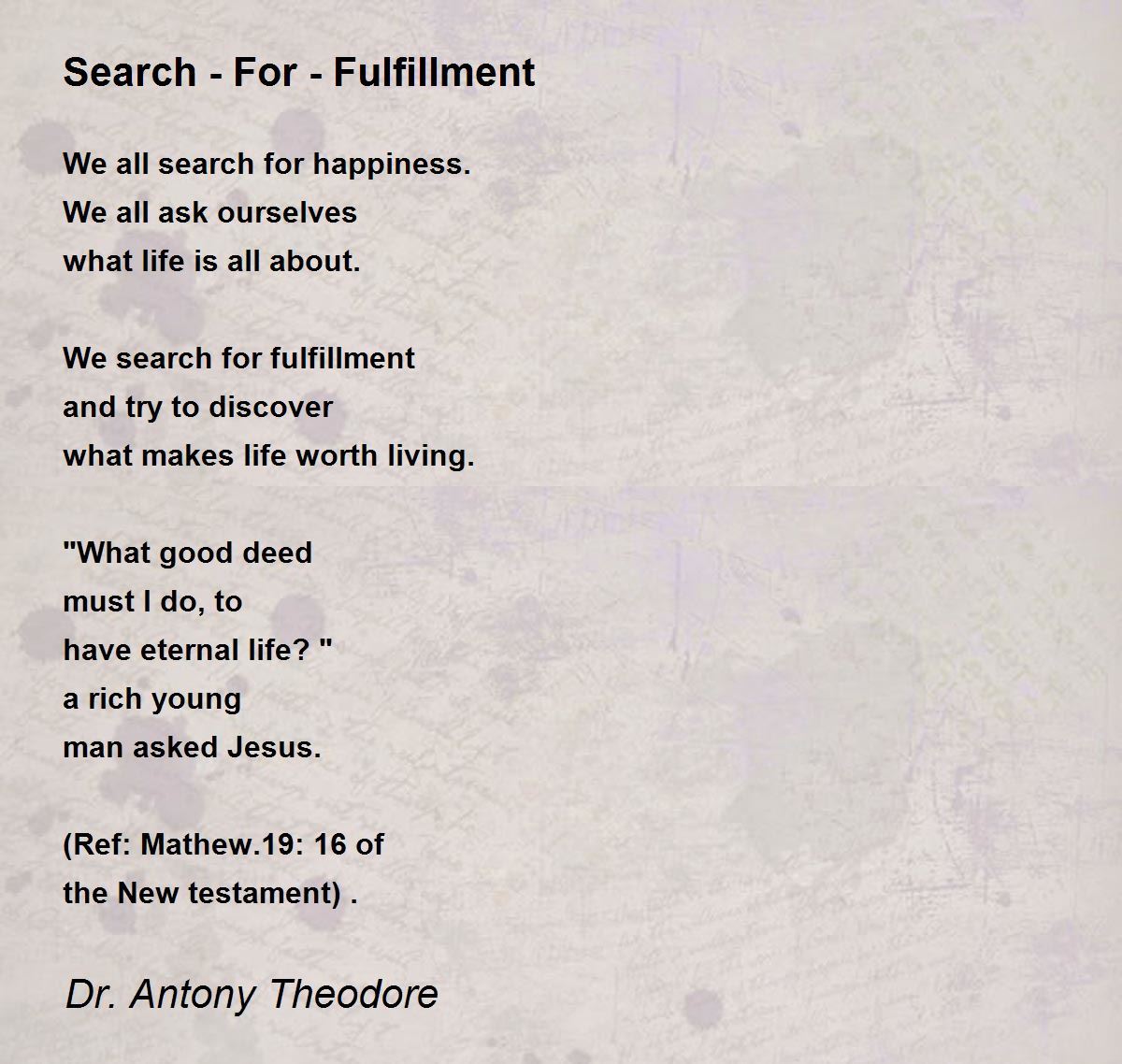 Search - For - Fulfillment

We all search for happiness.
We all ask ourselves
what life is all about.

We search for fulfillment
and try to discover
what makes life worth living.

"What good deed
must I do, to
have eternal life? "
a rich young
man asked Jesus.

(Ref: Mathew.19: 16 of
the New testament) .

Dr. Antony Theodore